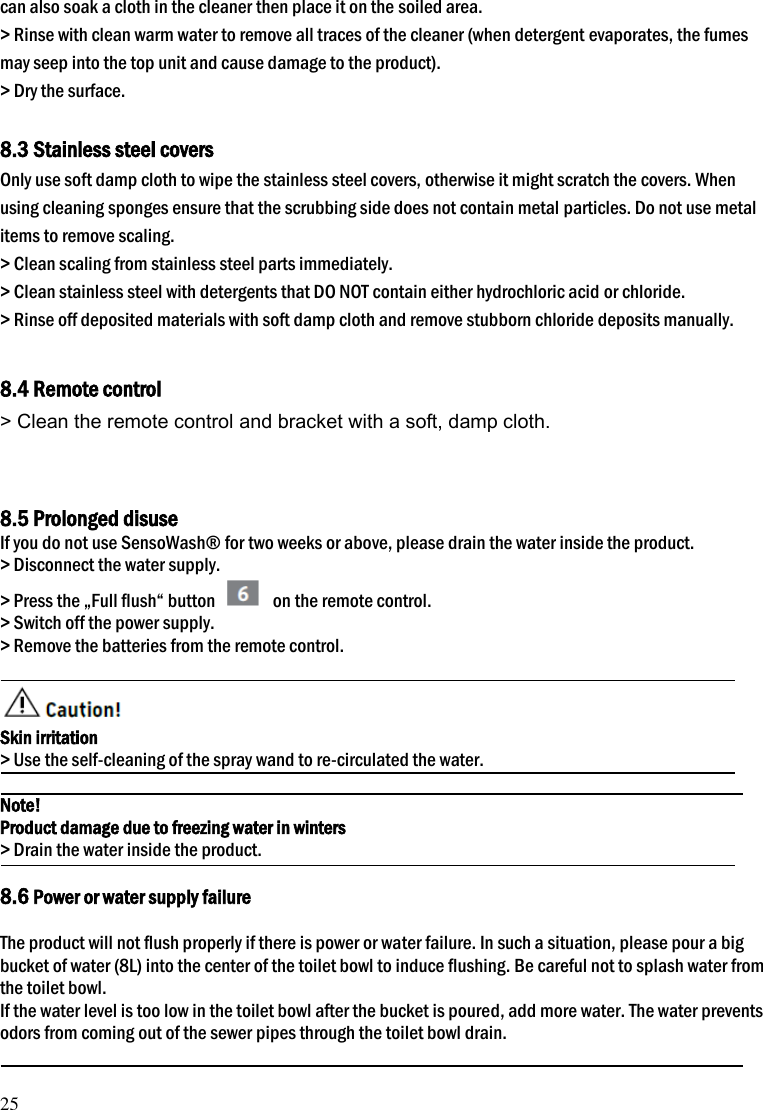 can also soak a cloth in the cleaner then place it on the soiled area.
> Rinse with clean warm water to remove all traces of the cleaner (when detergent evaporates, the fumes may seep into the top unit and cause damage to the product).
> Dry the surface.

8.3 Stainless steel covers
Only use soft damp cloth to wipe the stainless steel covers, otherwise it might scratch the covers. When using cleaning sponges ensure that the scrubbing side does not contain metal particles. Do not use metal items to remove scaling.
> Clean scaling from stainless steel parts immediately.
> Clean stainless steel with detergents that DO NOT contain either hydrochloric acid or chloride.
> Rinse off deposited materials with soft damp cloth and remove stubborn chloride deposits manually.

8.4 Remote control
> Clean the remote control and bracket with a soft, damp cloth.

8.5 Prolonged disuse
If you do not use SensoWash® for two weeks or above, please drain the water inside the product.
> Disconnect the water supply.
> Press the „Full flush“ button 6 on the remote control.
> Switch off the power supply.
> Remove the batteries from the remote control.

Caution!
Skin irritation
> Use the self-cleaning of the spray wand to re-circulated the water.

Note!
Product damage due to freezing water in winters
> Drain the water inside the product.

8.6 Power or water supply failure

The product will not flush properly if there is power or water failure. In such a situation, please pour a big bucket of water (8L) into the center of the toilet bowl to induce flushing. Be careful not to splash water from the toilet bowl.
If the water level is too low in the toilet bowl after the bucket is poured, add more water. The water prevents odors from coming out of the sewer pipes through the toilet bowl drain.

25